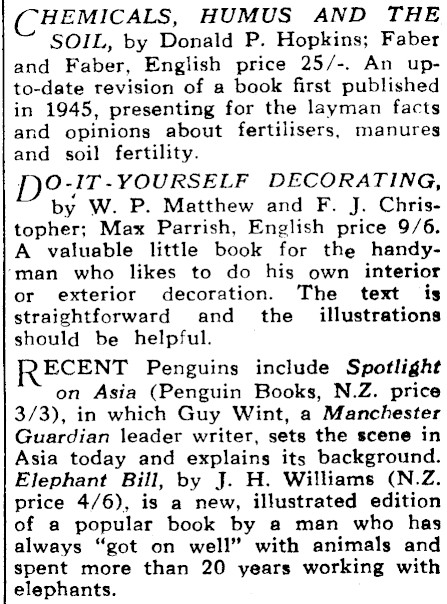 CHEMICALS, HUMUS AND THE SOIL, by Donald P. Hopkins; Faber and Faber, English price 25/-. An up-to-date revision of a book first published in 1945, presenting for the layman facts and opinions about fertilisers, manures and soil fertility.

DO-IT-YOURSELF DECORATING, by W. P. Matthew and F. J. Christopher; Max Parrish, English price 9/6. A valuable little book for the handyman who likes to do his own interior or exterior decoration. The text is straightforward and the illustrations should be helpful.

RECENT Penguins include Spotlight on Asia (Penguin Books, N.Z. price 3/3), in which Guy Wint, a Manchester Guardian leader writer, sets the scene in Asia today and explains its background. Elephant Bill, by J. H. Williams (N.Z. price 4/6), is a new, illustrated edition of a popular book by a man who has always "got on well" with animals and spent more than 20 years working with elephants.